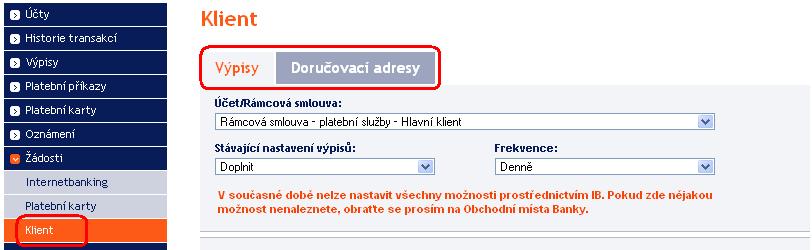 Účty
Historie transakcí
Výpisy
Platební příkazy
Platební karty
Oznámení
Žádosti
Internetbanking
Platební karty
Klient

Klient

Výpisy
Doručovací adresy

Účet/Rámcová smlouva:
Rámcová smlouva - platební služby - Hlavní klient

Stávající nastavení výpisů:
Doplnit

Frekvence:
Denně

V současné době nelze nastavit všechny možnosti prostřednictvím IB. Pokud zde nějakou možnost nenaleznete, obraťte se prosím na Obchodní místa Banky.